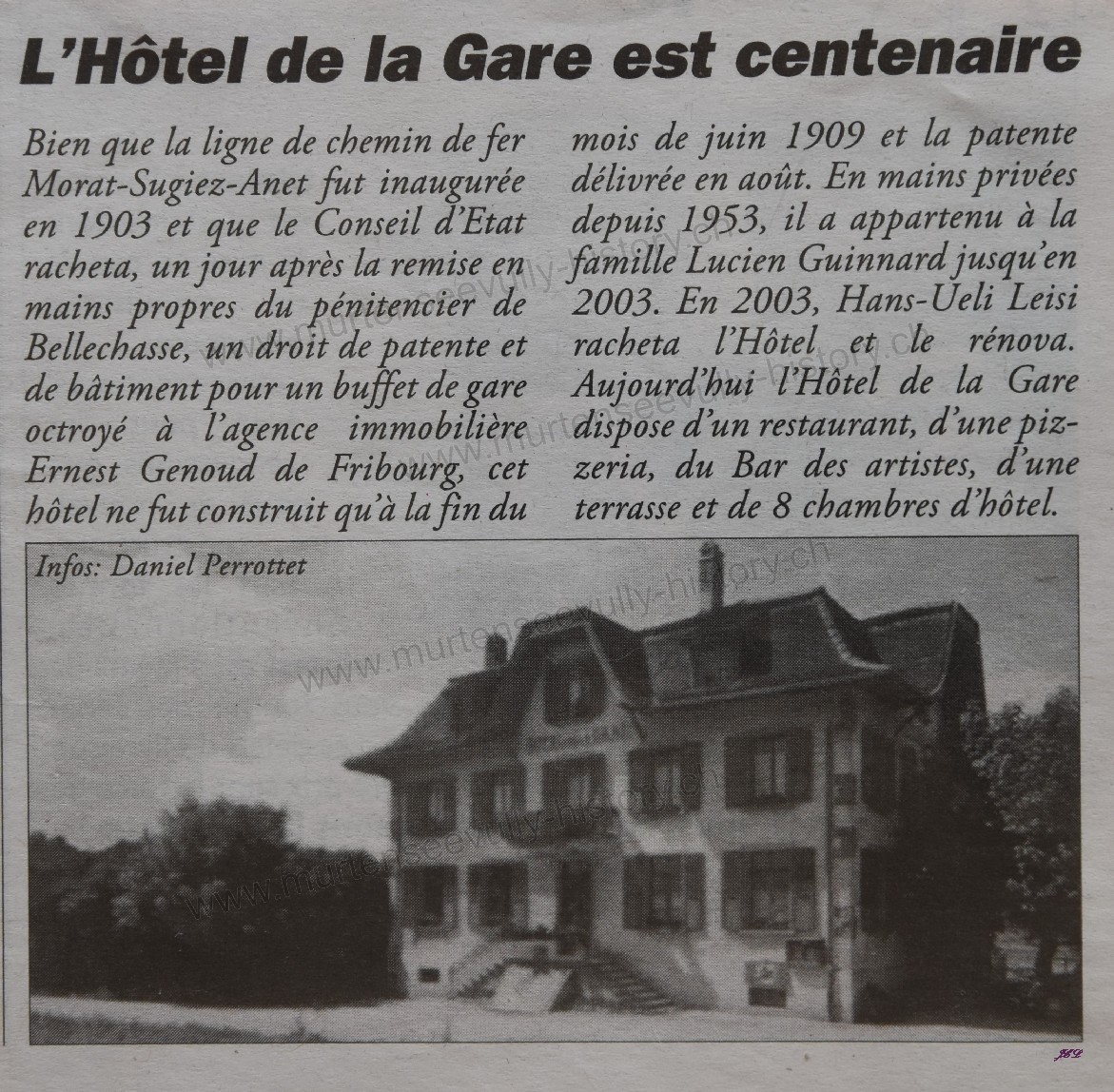 L'Hôtel de la Gare est centenaire

Bien que la ligne de chemin de fer Morat-Sugiez-Anet fut inaugurée en 1903 et que le Conseil d'Etat racheta, un jour après la remise en mains propres du pénitencier de Bellechasse, un droit de patente et de bâtiment pour un buffet de gare octroyé à l'agence immobilière Ernest Genoud de Fribourg, cet hôtel ne fut construit qu'à la fin du mois de juin 1909 et la patente délivrée en août. En mains privées depuis 1953, il a appartenu à la famille Lucien Guinnard jusqu'en 2003. En 2003, Hans-Ueli Leisi racheta l'Hôtel et le rénova. Aujourd'hui l'Hôtel de la Gare dispose d'un restaurant, d'une pizzeria, du Bar des artistes, d'une terrasse et de 8 chambres d'hôtel.

Infos: Daniel Perrottet

www.murtenseevully-history.ch